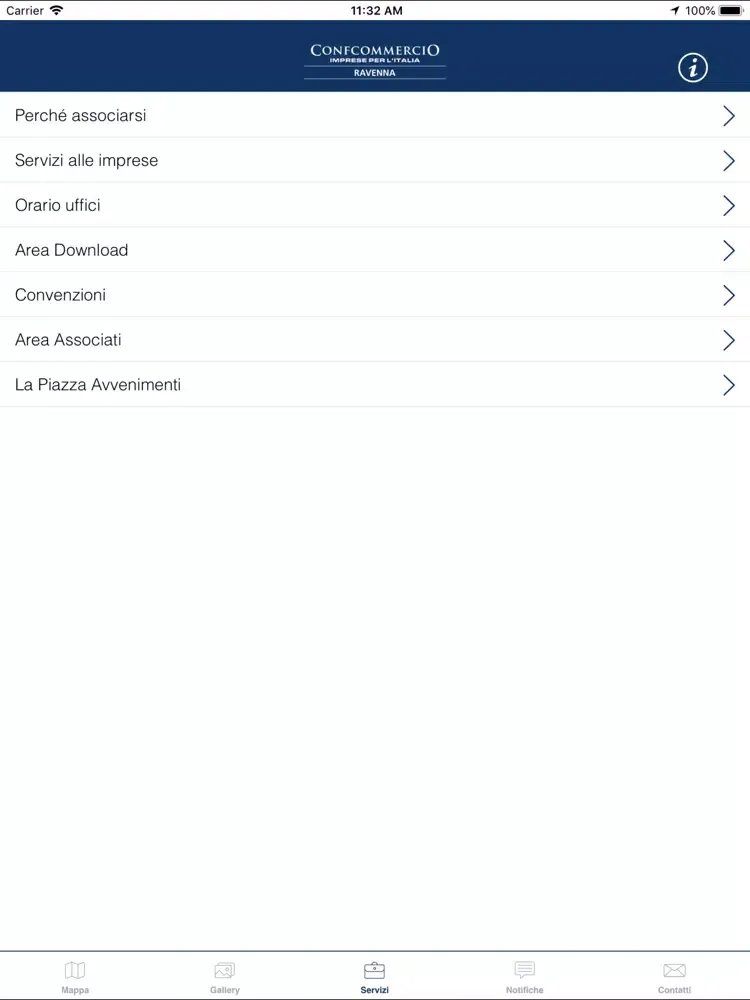 Carrier 11:32 AM 100%

CONFCOMMERCIO
IMPRESE PER L'ITALIA
RAVENNA

i

Perché associarsi

Servizi alle imprese

Orario uffici

Area Download

Convenzioni

Area Associati

La Piazza Avvenimenti

Mappa Gallery Servizi Notifiche Contatti